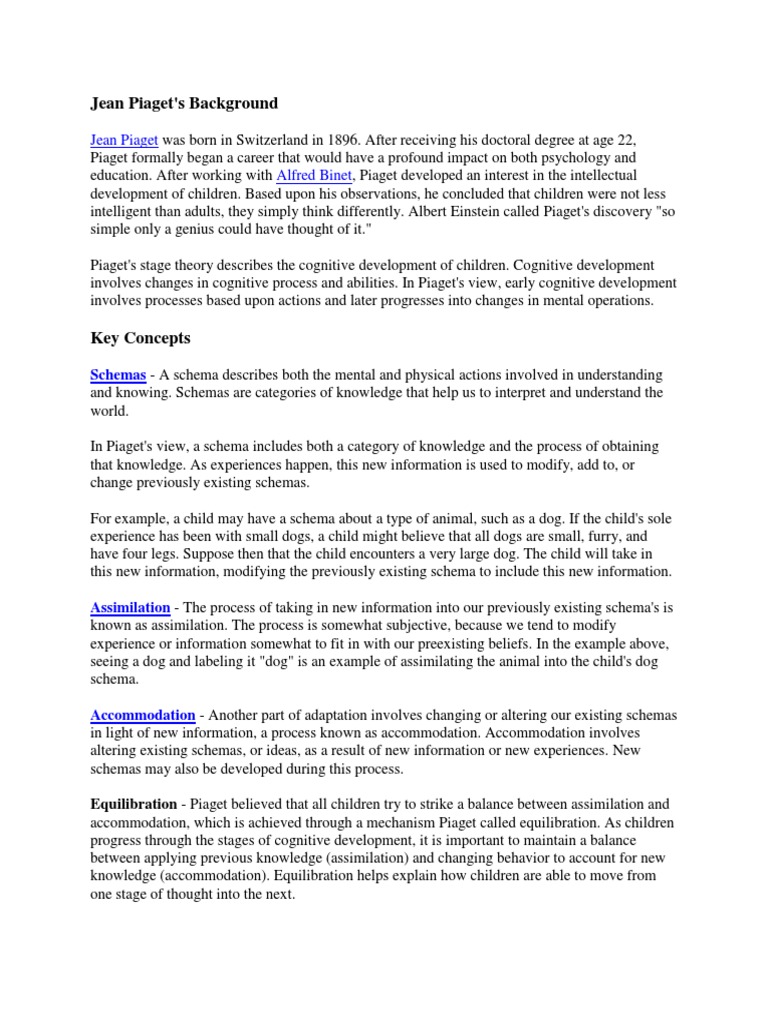 Jean Piaget's Background

Jean Piaget was born in Switzerland in 1896. After receiving his doctoral degree at age 22, Piaget formally began a career that would have a profound impact on both psychology and education. After working with Alfred Binet, Piaget developed an interest in the intellectual development of children. Based upon his observations, he concluded that children were not less intelligent than adults, they simply think differently. Albert Einstein called Piaget's discovery "so simple only a genius could have thought of it."

Piaget's stage theory describes the cognitive development of children. Cognitive development involves changes in cognitive process and abilities. In Piaget's view, early cognitive development involves processes based upon actions and later progresses into changes in mental operations.

Key Concepts

Schemas - A schema describes both the mental and physical actions involved in understanding and knowing. Schemas are categories of knowledge that help us to interpret and understand the world.

In Piaget's view, a schema includes both a category of knowledge and the process of obtaining that knowledge. As experiences happen, this new information is used to modify, add to, or change previously existing schemas.

For example, a child may have a schema about a type of animal, such as a dog. If the child's sole experience has been with small dogs, a child might believe that all dogs are small, furry, and have four legs. Suppose then that the child encounters a very large dog. The child will take in this new information, modifying the previously existing schema to include this new information.

Assimilation - The process of taking in new information into our previously existing schema's is known as assimilation. The process is somewhat subjective, because we tend to modify experience or information somewhat to fit in with our preexisting beliefs. In the example above, seeing a dog and labeling it "dog" is an example of assimilating the animal into the child's dog schema.

Accommodation - Another part of adaptation involves changing or altering our existing schemas in light of new information, a process known as accommodation. Accommodation involves altering existing schemas, or ideas, as a result of new information or new experiences. New schemas may also be developed during this process.

Equilibration - Piaget believed that all children try to strike a balance between assimilation and accommodation, which is achieved through a mechanism Piaget called equilibration. As children progress through the stages of cognitive development, it is important to maintain a balance between applying previous knowledge (assimilation) and changing behavior to account for new knowledge (accommodation). Equilibration helps explain how children are able to move from one stage of thought into the next.